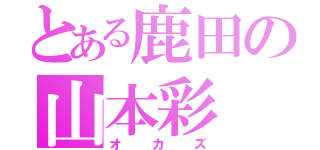 とある鹿田の
山本彩
オカズ